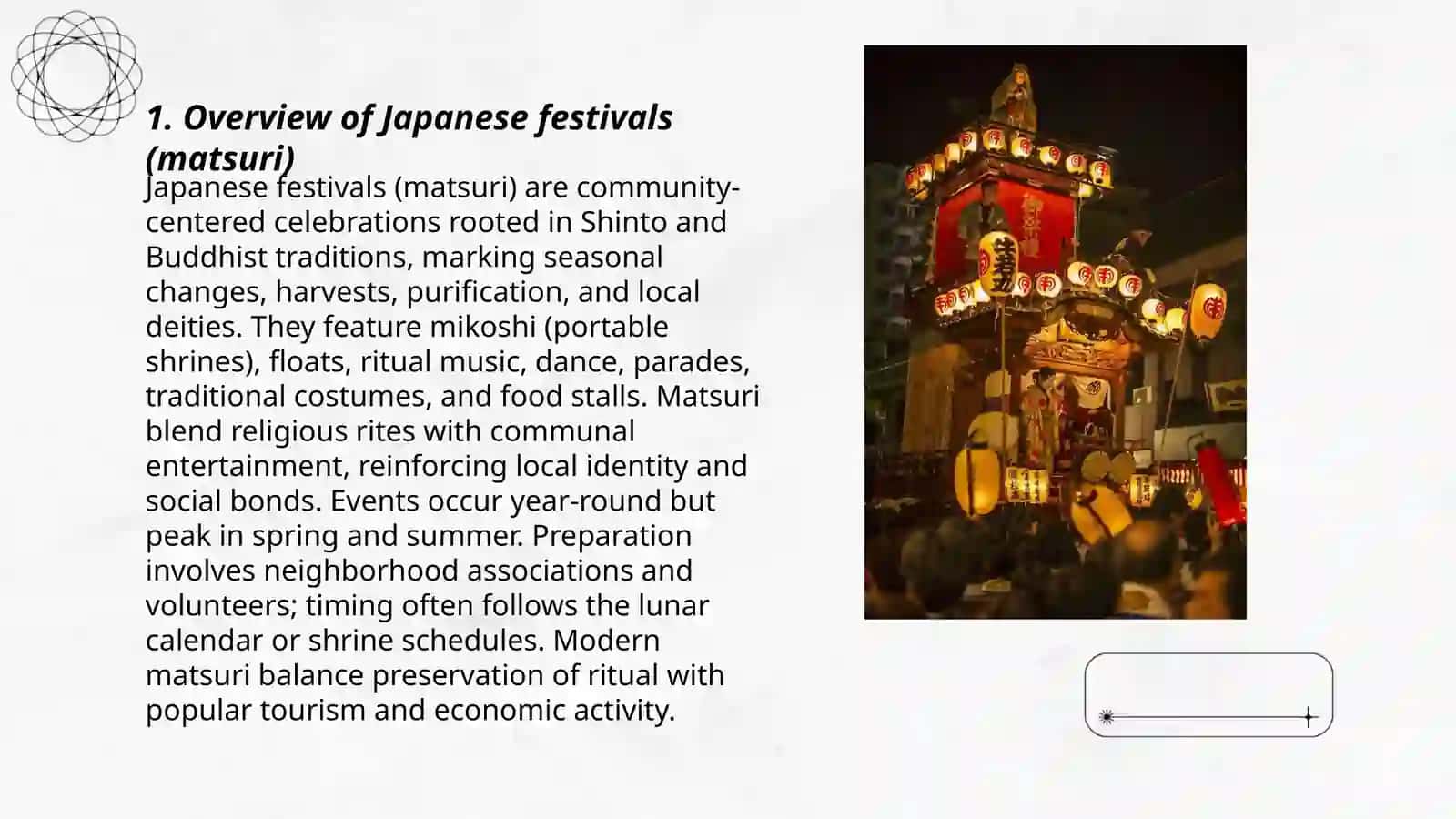 1. Overview of Japanese festivals (matsuri)

Japanese festivals (matsuri) are community-centered celebrations rooted in Shinto and Buddhist traditions, marking seasonal changes, harvests, purification, and local deities. They feature mikoshi (portable shrines), floats, ritual music, dance, parades, traditional costumes, and food stalls. Matsuri blend religious rites with communal entertainment, reinforcing local identity and social bonds. Events occur year-round but peak in spring and summer. Preparation involves neighborhood associations and volunteers; timing often follows the lunar calendar or shrine schedules. Modern matsuri balance preservation of ritual with popular tourism and economic activity.